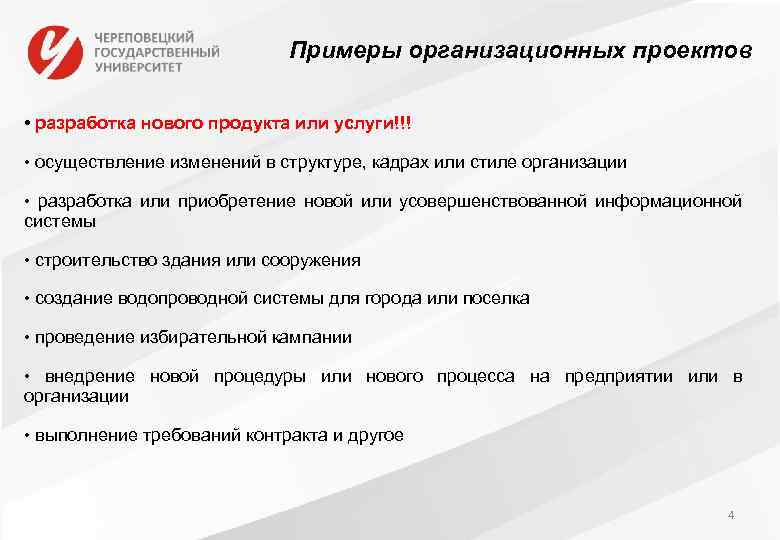 ЧЕРЕПОВЕЦКИЙ ГОСУДАРСТВЕННЫЙ УНИВЕРСИТЕТ

Примеры организационных проектов

• разработка нового продукта или услуги!!!

• осуществление изменений в структуре, кадрах или стиле организации

• разработка или приобретение новой или усовершенствованной информационной системы

• строительство здания или сооружения

• создание водопроводной системы для города или поселка

• проведение избирательной кампании

• внедрение новой процедуры или нового процесса на предприятии или в организации

• выполнение требований контракта и другое

4